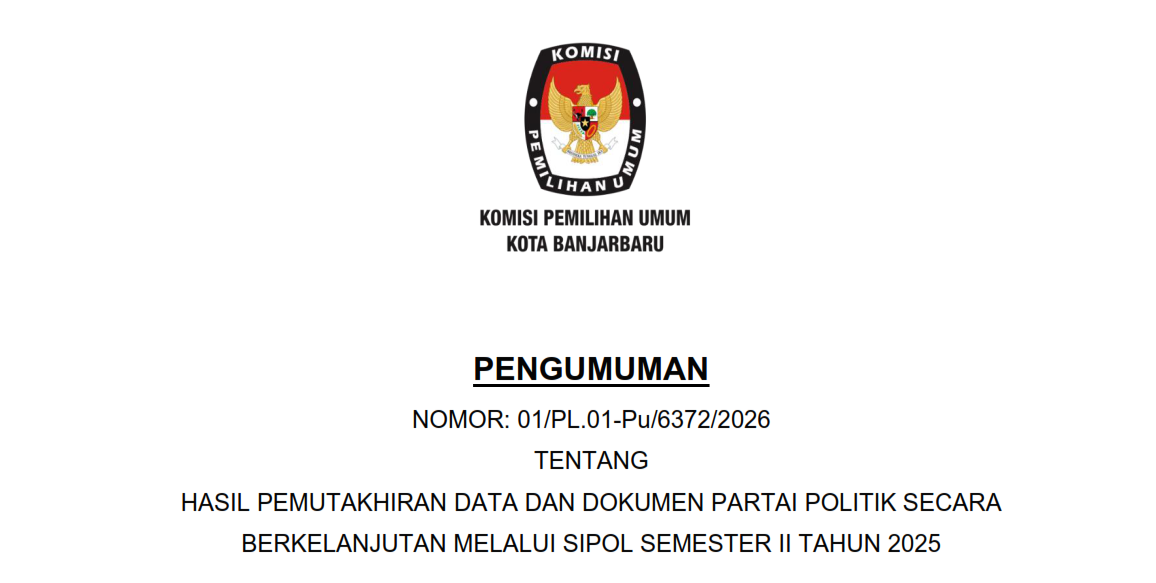 KOMISI
PEMILIHAN UMUM

KOMISI PEMILIHAN UMUM
KOTA BANJARBARU

PENGUMUMAN
NOMOR: 01/PL.01-Pu/6372/2026
TENTANG
HASIL PEMUTAKHIRAN DATA DAN DOKUMEN PARTAI POLITIK SECARA BERKELANJUTAN MELALUI SIPOL SEMESTER II TAHUN 2025